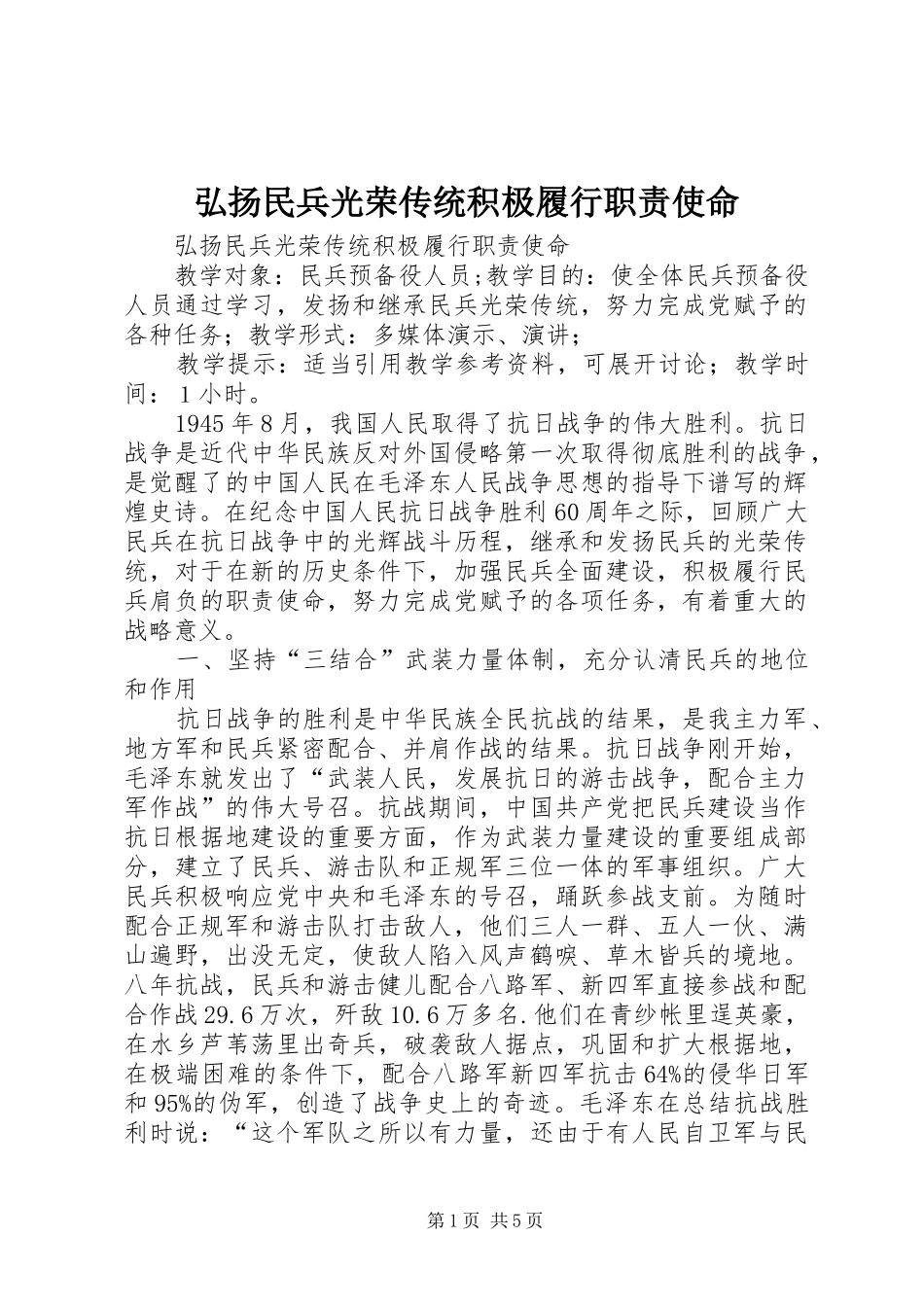 弘扬民兵光荣传统积极履行职责使命

弘扬民兵光荣传统积极履行职责使命

教学对象：民兵预备役人员;教学目的：使全体民兵预备役人员通过学习，发扬和继承民兵光荣传统，努力完成党赋予的各种任务；教学形式：多媒体演示、演讲；

教学提示：适当引用教学参考资料，可展开讨论；教学时间：1小时。

1945年8月，我国人民取得了抗日战争的伟大胜利。抗日战争是近代中华民族反对外国侵略第一次取得彻底胜利的战争，是觉醒了的中国人民在毛泽东人民战争思想的指导下谱写的辉煌史诗。在纪念中国人民抗日战争胜利60周年之际，回顾广大民兵在抗日战争中的光辉战斗历程，继承和发扬民兵的光荣传统，对于在新的历史条件下，加强民兵全面建设，积极履行民兵肩负的职责使命，努力完成党赋予的各项任务，有着重大的战略意义。

一、坚持“三结合”武装力量体制，充分认清民兵的地位和作用

抗日战争的胜利是中华民族全民抗战的结果，是我主力军、地方军和民兵紧密配合、并肩作战的结果。抗日战争刚开始，毛泽东就发出了“武装人民，发展抗日的游击战争，配合主力军作战”的伟大号召。抗战期间，中国共产党把民兵建设当作抗日根据地建设的重要方面，作为武装力量建设的重要组成部分，建立了民兵、游击队和正规军三位一体的军事组织。广大民兵积极响应党中央和毛泽东的号召，踊跃参战支前。为随时配合正规军和游击队打击敌人，他们三人一群、五人一伙、满山遍野，出没无定，使敌人陷入风声鹤唳、草木皆兵的境地。八年抗战，民兵和游击健儿配合八路军、新四军直接参战和配合作战29.6万次，歼敌10.6万多名.他们在青纱帐里逞英豪，在水乡芦苇荡里出奇兵，破袭敌人据点，巩固和扩大根据地，在极端困难的条件下，配合八路军新四军抗击64%的侵华日军和95%的伪军，创造了战争史上的奇迹。毛泽东在总结抗战胜利时说：“这个军队之所以有力量，还由于有人民自卫军与民

第1页 共5页